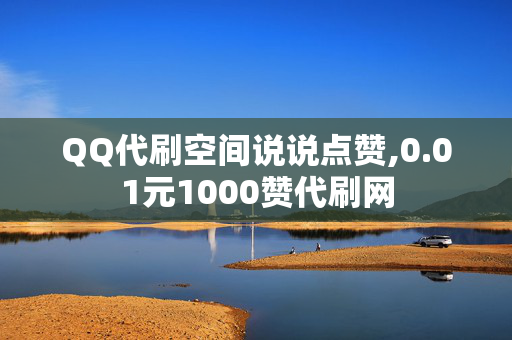 QQ代刷空间说说点赞,0.01元1000赞代刷网